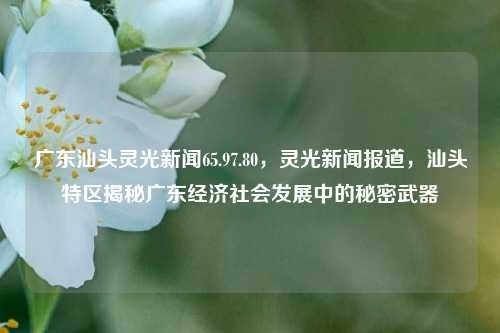 广东汕头灵光新闻65.97.80，灵光新闻报道，汕头特区揭秘广东经济社会发展中的秘密武器